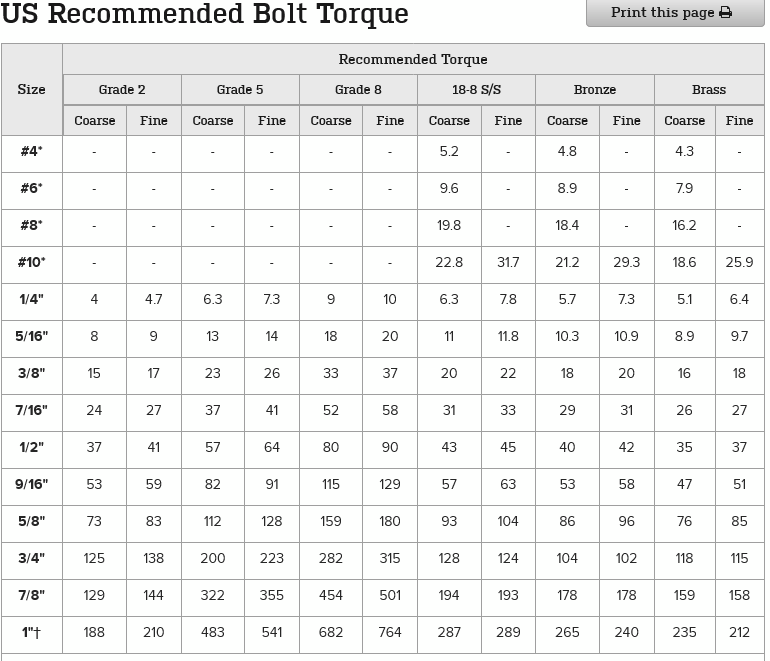 US Recommended Bolt Torque

Print this page

| Size | Recommended Torque | | | | | | | | | | | |
|---|---|---|---|---|---|---|---|---|---|---|---|---|
| | Grade 2 | | Grade 5 | | Grade 8 | | 18-8 S/S | | Bronze | | Brass | |
| | Coarse | Fine | Coarse | Fine | Coarse | Fine | Coarse | Fine | Coarse | Fine | Coarse | Fine |
| #4* | - | - | - | - | - | - | 5.2 | - | 4.8 | - | 4.3 | - |
| #6* | - | - | - | - | - | - | 9.6 | - | 8.9 | - | 7.9 | - |
| #8* | - | - | - | - | - | - | 19.8 | - | 18.4 | - | 16.2 | - |
| #10* | - | - | - | - | - | - | 22.8 | 31.7 | 21.2 | 29.3 | 18.6 | 25.9 |
| 1/4" | 4 | 4.7 | 6.3 | 7.3 | 9 | 10 | 6.3 | 7.8 | 5.7 | 7.3 | 5.1 | 6.4 |
| 5/16" | 8 | 9 | 13 | 14 | 18 | 20 | 11 | 11.8 | 10.3 | 10.9 | 8.9 | 9.7 |
| 3/8" | 15 | 17 | 23 | 26 | 33 | 37 | 20 | 22 | 18 | 20 | 16 | 18 |
| 7/16" | 24 | 27 | 37 | 41 | 52 | 58 | 31 | 33 | 29 | 31 | 26 | 27 |
| 1/2" | 37 | 41 | 57 | 64 | 80 | 90 | 43 | 45 | 40 | 42 | 35 | 37 |
| 9/16" | 53 | 59 | 82 | 91 | 115 | 129 | 57 | 63 | 53 | 58 | 47 | 51 |
| 5/8" | 73 | 83 | 112 | 128 | 159 | 180 | 93 | 104 | 86 | 96 | 76 | 85 |
| 3/4" | 125 | 138 | 200 | 223 | 282 | 315 | 128 | 124 | 104 | 102 | 118 | 115 |
| 7/8" | 129 | 144 | 322 | 355 | 454 | 501 | 194 | 193 | 178 | 178 | 159 | 158 |
| 1"† | 188 | 210 | 483 | 541 | 682 | 764 | 287 | 289 | 265 | 240 | 235 | 212 |